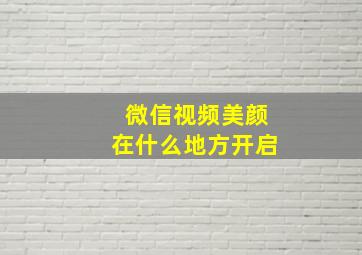 微信视频美颜
在什么地方开启